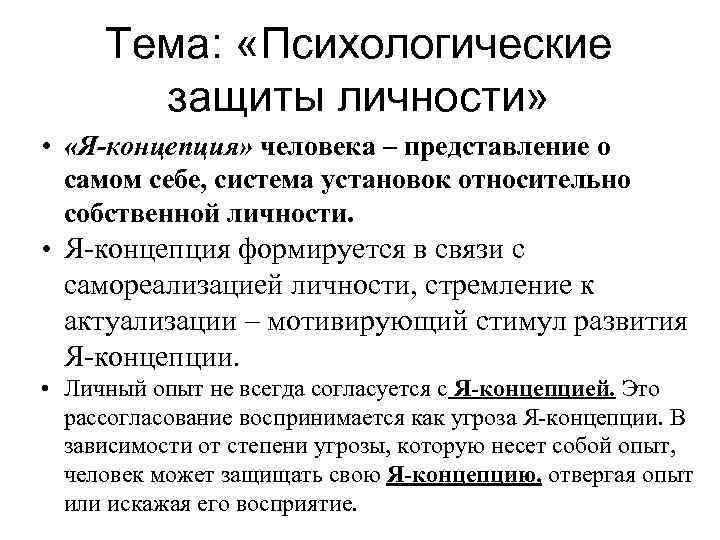 Тема: «Психологические защиты личности»

• «Я-концепция» человека – представление о самом себе, система установок относительно собственной личности.

• Я-концепция формируется в связи с самореализацией личности, стремление к актуализации – мотивирующий стимул развития Я-концепции.

• Личный опыт не всегда согласуется с Я-концепцией. Это рассогласование воспринимается как угроза Я-концепции. В зависимости от степени угрозы, которую несет собой опыт, человек может защищать свою Я-концепцию, отвергая опыт или искажая его восприятие.